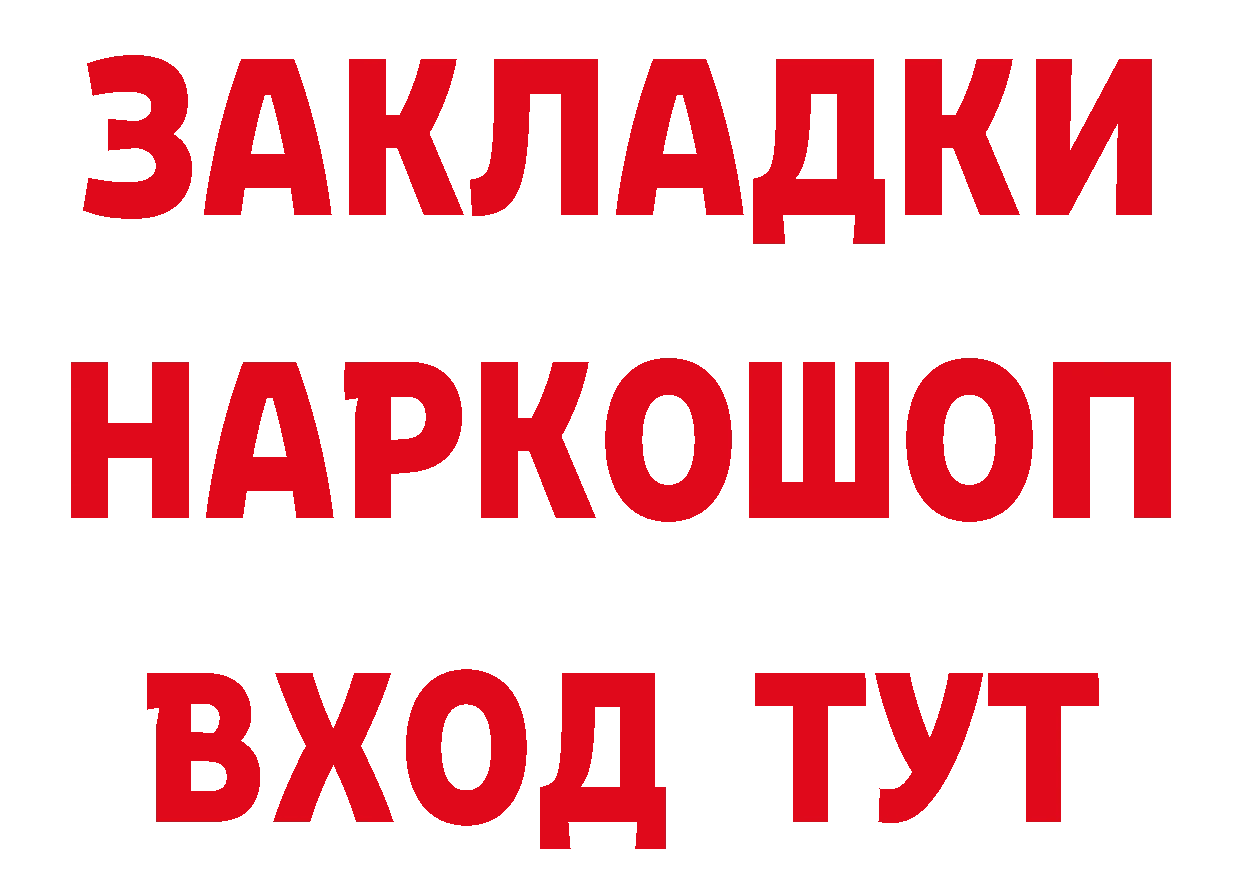 ЗАКЛАДКИ НАРКОШОП ВХОД ТУТ